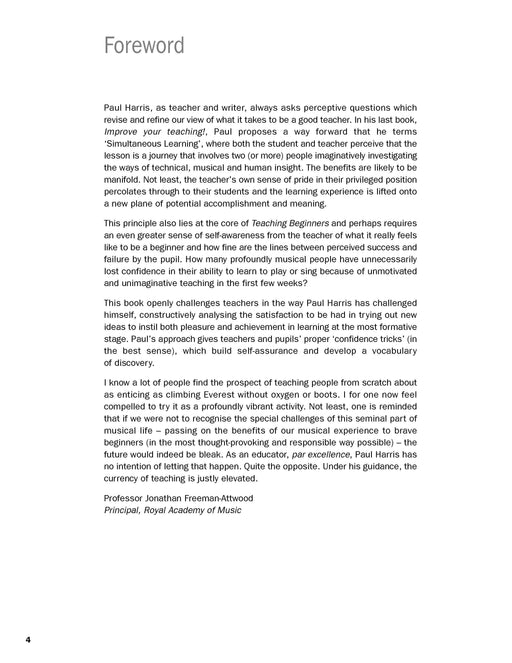 Foreword

Paul Harris, as teacher and writer, always asks perceptive questions which revise and refine our view of what it takes to be a good teacher. In his last book, Improve your teaching!, Paul proposes a way forward that he terms 'Simultaneous Learning', where both the student and teacher perceive that the lesson is a journey that involves two (or more) people imaginatively investigating the ways of technical, musical and human insight. The benefits are likely to be manifold. Not least, the teacher's own sense of pride in their privileged position percolates through to their students and the learning experience is lifted onto a new plane of potential accomplishment and meaning.

This principle also lies at the core of Teaching Beginners and perhaps requires an even greater sense of self-awareness from the teacher of what it really feels like to be a beginner and how fine are the lines between perceived success and failure by the pupil. How many profoundly musical people have unnecessarily lost confidence in their ability to learn to play or sing because of unmotivated and unimaginative teaching in the first few weeks?

This book openly challenges teachers in the way Paul Harris has challenged himself, constructively analysing the satisfaction to be had in trying out new ideas to instil both pleasure and achievement in learning at the most formative stage. Paul's approach gives teachers and pupils' proper 'confidence tricks' (in the best sense), which build self-assurance and develop a vocabulary of discovery.

I know a lot of people find the prospect of teaching people from scratch about as enticing as climbing Everest without oxygen or boots. I for one now feel compelled to try it as a profoundly vibrant activity. Not least, one is reminded that if we were not to recognise the special challenges of this seminal part of musical life – passing on the benefits of our musical experience to brave beginners (in the most thought-provoking and responsible way possible) – the future would indeed be bleak. As an educator, par excellence, Paul Harris has no intention of letting that happen. Quite the opposite. Under his guidance, the currency of teaching is justly elevated.

Professor Jonathan Freeman-Attwood
Principal, Royal Academy of Music

4